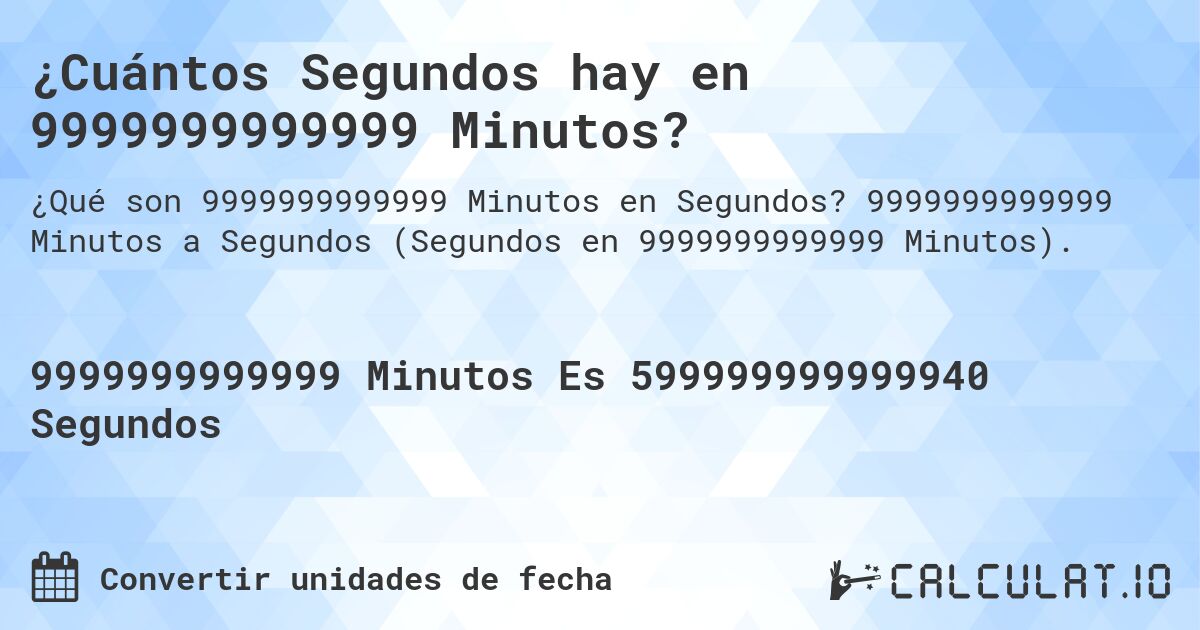 ¿Cuántos Segundos hay en 9999999999999 Minutos?

¿Qué son 9999999999999 Minutos en Segundos? 9999999999999 Minutos a Segundos (Segundos en 9999999999999 Minutos).

9999999999999 Minutos Es 599999999999940 Segundos

Convertir unidades de fecha

CALCULAT.IO